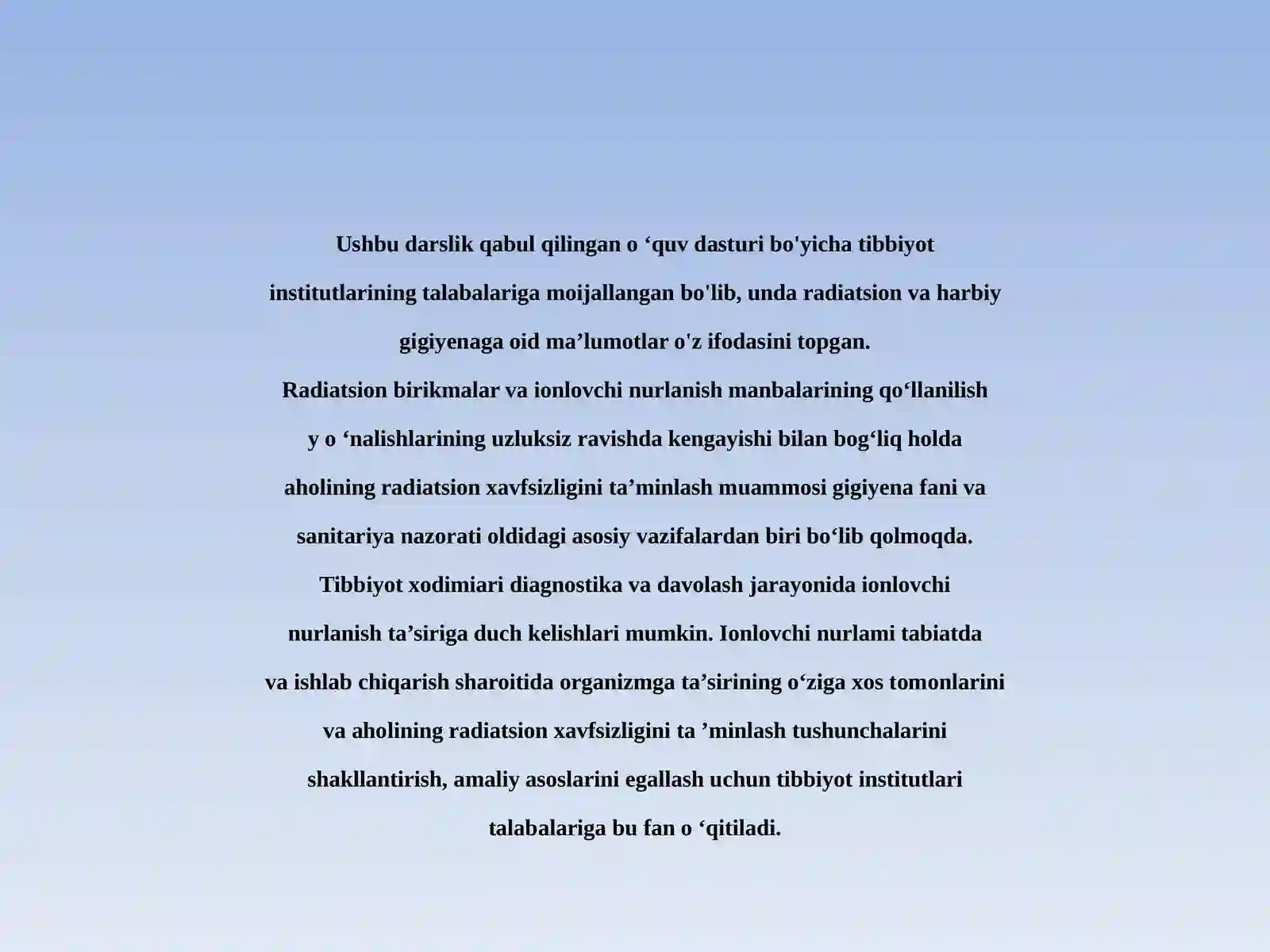 Ushbu darslik qabul qilingan o ‘quv dasturi bo'yicha tibbiyot institutlarining talabalariga moijallangan bo'lib, unda radiatsion va harbiy gigiyenaga oid ma’lumotlar o'z ifodasini topgan.
Radiatsion birikmalar va ionlovchi nurlanish manbalarining qo‘llanilish y o ‘nalishlarining uzluksiz ravishda kengayishi bilan bog‘liq holda aholining radiatsion xavfsizligini ta’minlash muammosi gigiyena fani va sanitariya nazorati oldidagi asosiy vazifalardan biri bo‘lib qolmoqda.
Tibbiyot xodimiari diagnostika va davolash jarayonida ionlovchi nurlanish ta’siriga duch kelishlari mumkin. Ionlovchi nurlami tabiatda va ishlab chiqarish sharoitida organizmga ta’sirining o‘ziga xos tomonlarini va aholining radiatsion xavfsizligini ta ’minlash tushunchalarini shakllantirish, amaliy asoslarini egallash uchun tibbiyot institutlari talabalariga bu fan o ‘qitiladi.